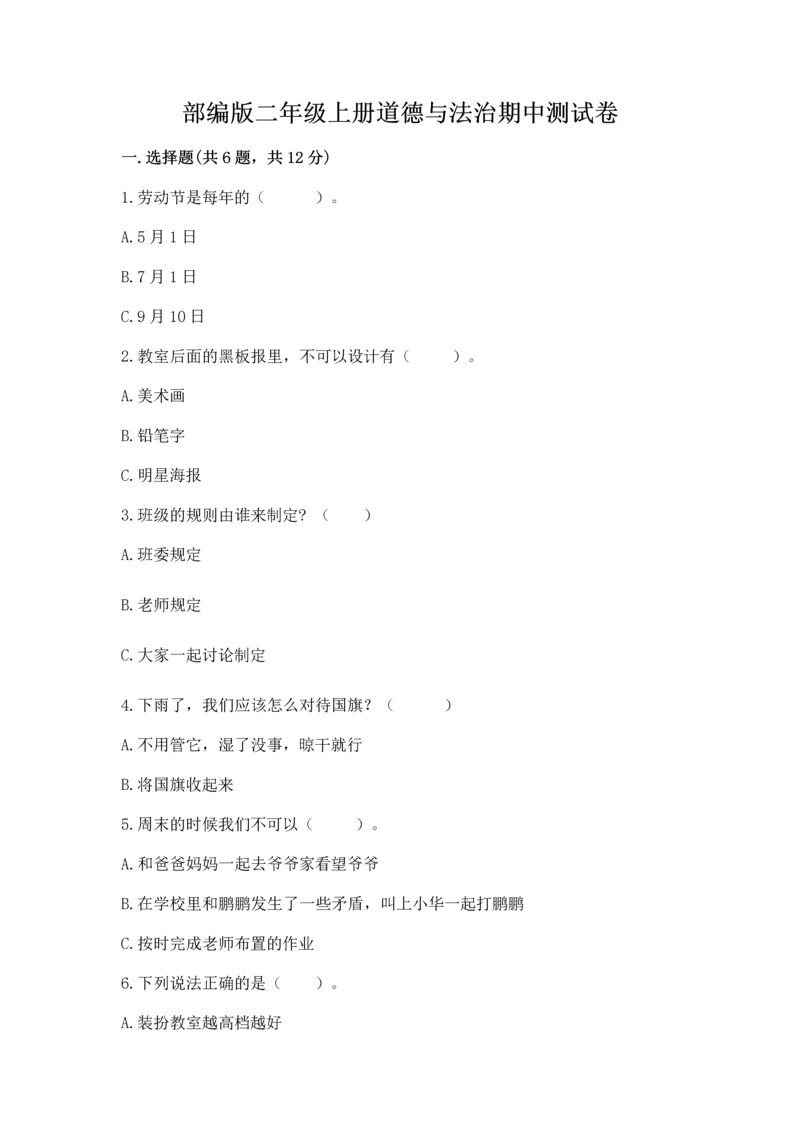 部编版二年级上册道德与法治期中测试卷

一.选择题(共6题，共12分)

1.劳动节是每年的（　　）。

A.5月1日

B.7月1日

C.9月10日

2.教室后面的黑板报里，不可以设计有（　　）。

A.美术画

B.铅笔字

C.明星海报

3.班级的规则由谁来制定？（　　）

A.班委规定

B.老师规定

C.大家一起讨论制定

4.下雨了，我们应该怎么对待国旗？（　　）

A.不用管它，湿了没事，晾干就行

B.将国旗收起来

5.周末的时候我们不可以（　　）。

A.和爸爸妈妈一起去爷爷家看望爷爷

B.在学校里和鹏鹏发生了一些矛盾，叫上小华一起打鹏鹏

C.按时完成老师布置的作业

6.下列说法正确的是（　　）。

A.装扮教室越高档越好